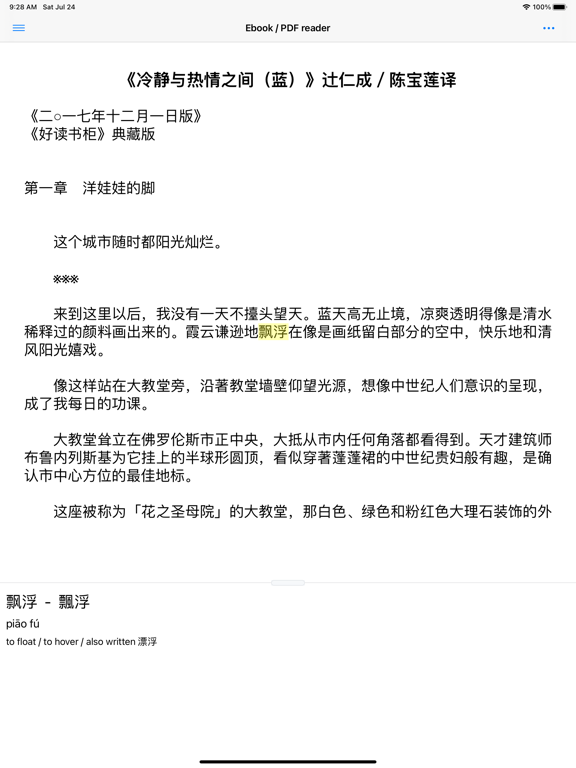 9:28 AM Sat Jul 24

100%

Ebook / PDF reader

《冷静与热情之间（蓝）》辻仁成 / 陈宝莲译

《二○一七年十二月一日版》
《好读书柜》典藏版

第一章　洋娃娃的脚

这个城市随时都阳光灿烂。

※※※

来到这里以后，我没有一天不擡头望天。蓝天高无止境，凉爽透明得像是清水稀释过的颜料画出来的。霞云谦逊地飘浮在像是画纸留白部分的空中，快乐地和清风阳光嬉戏。

像这样站在大教堂旁，沿著教堂墙壁仰望光源，想像中世纪人们意识的呈现，成了我每日的功课。

大教堂耸立在佛罗伦斯市正中央，大抵从市内任何角落都看得到。天才建筑师布鲁内列斯基为它挂上的半球形圆顶，看似穿著蓬蓬裙的中世纪贵妇般有趣，是确认市中心方位的最佳地标。

这座被称为「花之圣母院」的大教堂，那白色、绿色和粉红色大理石装饰的外

飘浮 - 飄浮
piāo fú
to float / to hover / also written 漂浮